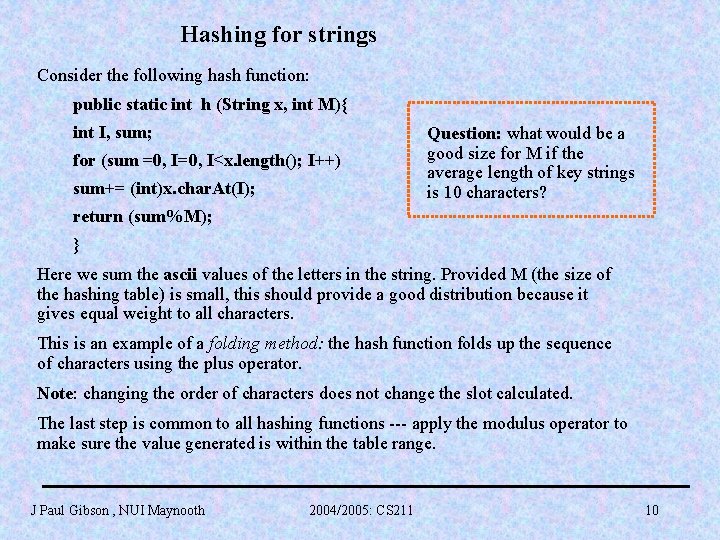 Hashing for strings

Consider the following hash function:

public static int  h (String x, int M){
int I, sum;
for (sum =0, I=0, I<x.length(); I++)
sum+= (int)x.charAt(I);
return (sum%M);
}

Question: what would be a good size for M if the average length of key strings is 10 characters?

Here we sum the ascii values of the letters in the string. Provided M (the size of the hashing table) is small, this should provide a good distribution because it gives equal weight to all characters.

This is an example of a folding method: the hash function folds up the sequence of characters using the plus operator.

Note: changing the order of characters does not change the slot calculated.

The last step is common to all hashing functions --- apply the modulus operator to make sure the value generated is within the table range.

J Paul Gibson , NUI Maynooth
2004/2005: CS211
10